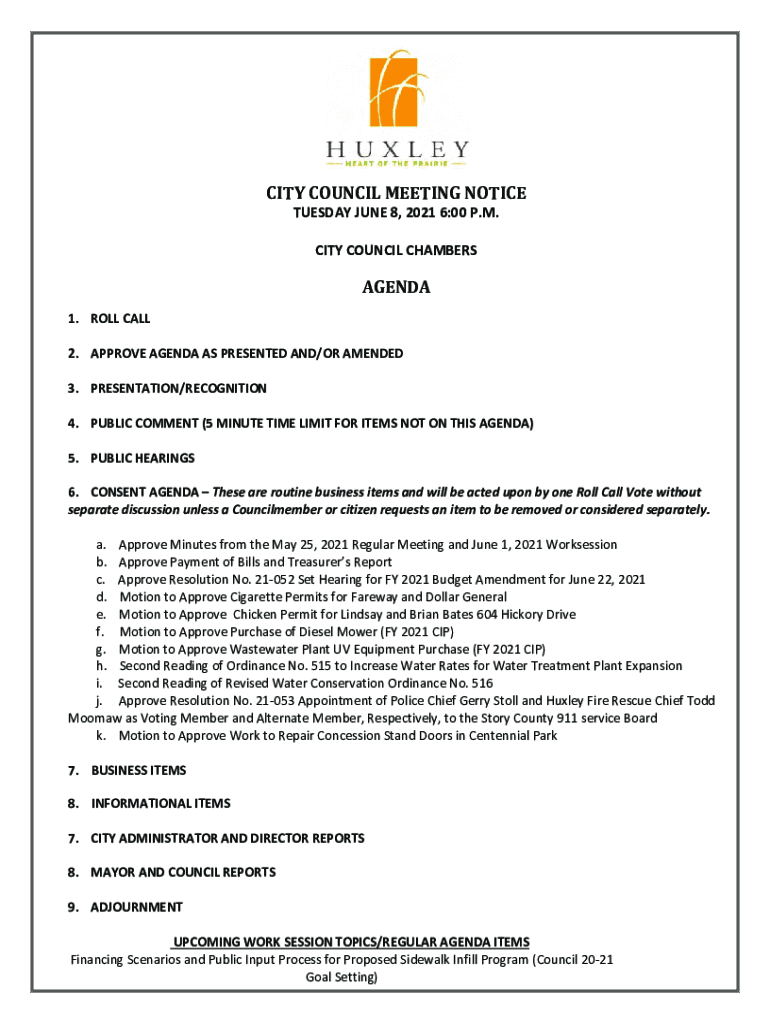 HUXLEY
HEART OF THE PRAIRIE

CITY COUNCIL MEETING NOTICE
TUESDAY JUNE 8, 2021 6:00 P.M.

CITY COUNCIL CHAMBERS

AGENDA

1. ROLL CALL

2. APPROVE AGENDA AS PRESENTED AND/OR AMENDED

3. PRESENTATION/RECOGNITION

4. PUBLIC COMMENT (5 MINUTE TIME LIMIT FOR ITEMS NOT ON THIS AGENDA)

5. PUBLIC HEARINGS

6. CONSENT AGENDA – These are routine business items and will be acted upon by one Roll Call Vote without separate discussion unless a Councilmember or citizen requests an item to be removed or considered separately.

a. Approve Minutes from the May 25, 2021 Regular Meeting and June 1, 2021 Worksession
b. Approve Payment of Bills and Treasurer's Report
c. Approve Resolution No. 21-052 Set Hearing for FY 2021 Budget Amendment for June 22, 2021
d. Motion to Approve Cigarette Permits for Fareway and Dollar General
e. Motion to Approve Chicken Permit for Lindsay and Brian Bates 604 Hickory Drive
f. Motion to Approve Purchase of Diesel Mower (FY 2021 CIP)
g. Motion to Approve Wastewater Plant UV Equipment Purchase (FY 2021 CIP)
h. Second Reading of Ordinance No. 515 to Increase Water Rates for Water Treatment Plant Expansion
i. Second Reading of Revised Water Conservation Ordinance No. 516
j. Approve Resolution No. 21-053 Appointment of Police Chief Gerry Stoll and Huxley Fire Rescue Chief Todd Moomaw as Voting Member and Alternate Member, Respectively, to the Story County 911 service Board
k. Motion to Approve Work to Repair Concession Stand Doors in Centennial Park

7. BUSINESS ITEMS

8. INFORMATIONAL ITEMS

7. CITY ADMINISTRATOR AND DIRECTOR REPORTS

8. MAYOR AND COUNCIL REPORTS

9. ADJOURNMENT

UPCOMING WORK SESSION TOPICS/REGULAR AGENDA ITEMS
Financing Scenarios and Public Input Process for Proposed Sidewalk Infill Program (Council 20-21 Goal Setting)